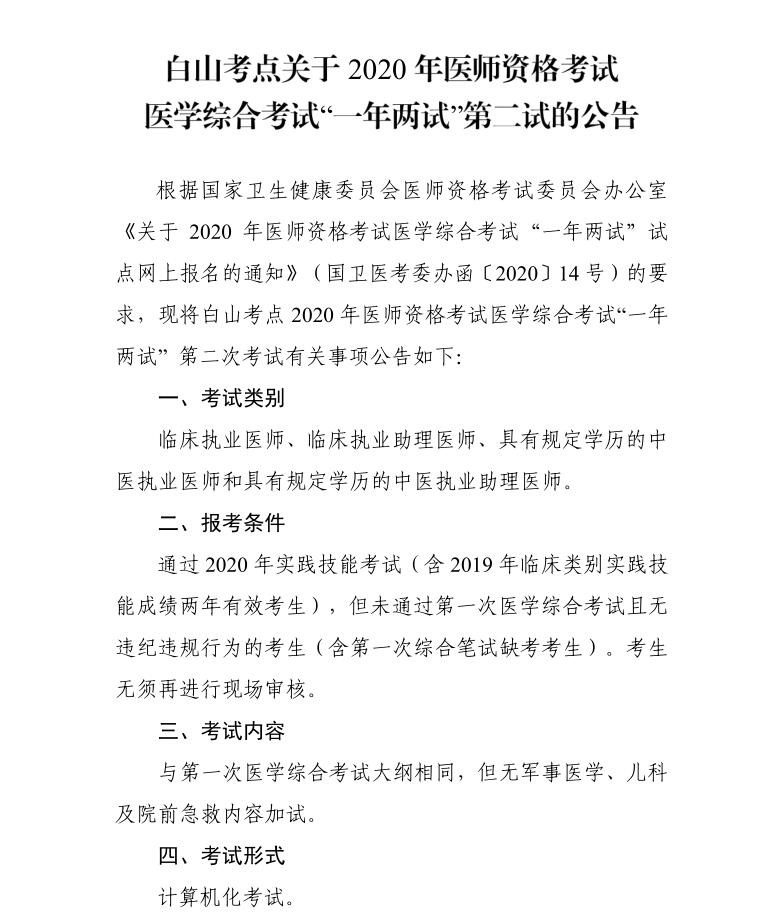 白山考点关于 2020 年医师资格考试
医学综合考试“一年两试”第二试的公告

根据国家卫生健康委员会医师资格考试委员会办公室《关于 2020 年医师资格考试医学综合考试“一年两试”试点网上报名的通知》（国卫医考委办函〔2020〕14 号）的要求，现将白山考点 2020 年医师资格考试医学综合考试“一年两试”第二次考试有关事项公告如下:

一、考试类别

临床执业医师、临床执业助理医师、具有规定学历的中医执业医师和具有规定学历的中医执业助理医师。

二、报考条件

通过 2020 年实践技能考试（含 2019 年临床类别实践技能成绩两年有效考生），但未通过第一次医学综合考试且无违纪违规行为的考生（含第一次综合笔试缺考考生）。考生无须再进行现场审核。

三、考试内容

与第一次医学综合考试大纲相同，但无军事医学、儿科及院前急救内容加试。

四、考试形式

计算机化考试。